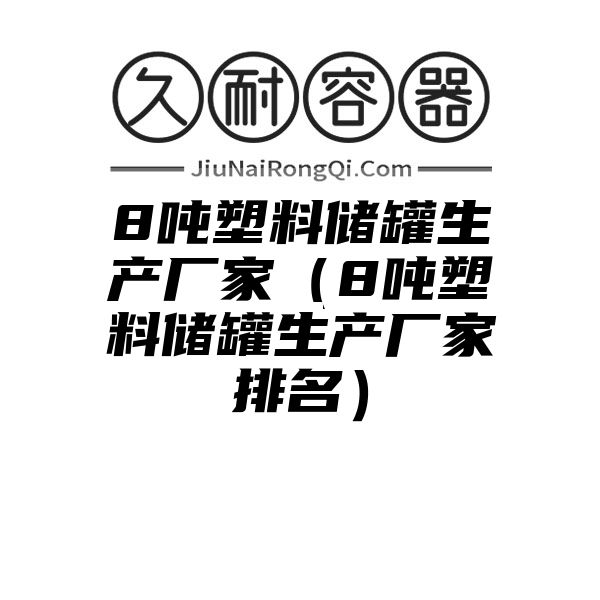 久耐容器

JiuNaiRongQi.Com

8吨塑料储罐生产厂家（8吨塑料储罐生产厂家排名）